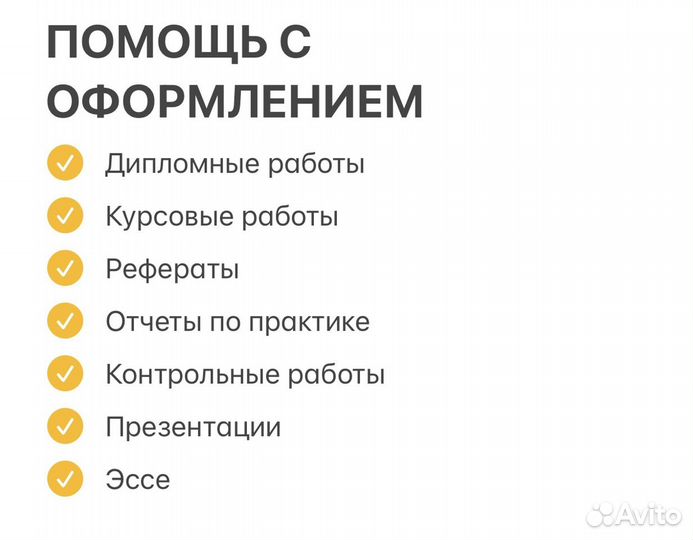 ПОМОЩЬ С ОФОРМЛЕНИЕМ

Дипломные работы

Курсовые работы

Рефераты

Отчеты по практике

Контрольные работы

Презентации

Эссе

Avito